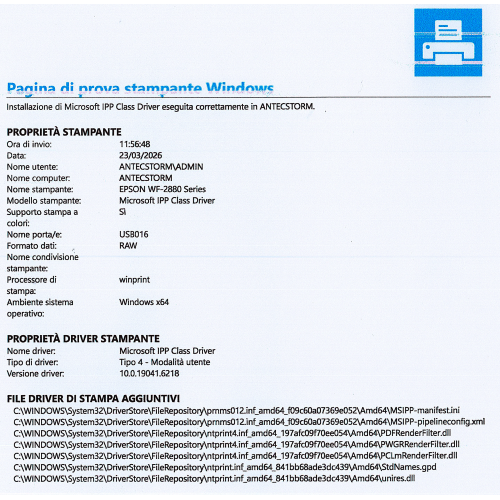 Pagina di prova stampante Windows

Installazione di Microsoft IPP Class Driver eseguita correttamente in ANTECSTORM.

PROPRIETÀ STAMPANTE

| | |
|---|---|
| Ora di invio: | 11:56:48 |
| Data: | 23/03/2026 |
| Nome utente: | ANTECSTORM\ADMIN |
| Nome computer: | ANTECSTORM |
| Nome stampante: | EPSON WF-2880 Series |
| Modello stampante: | Microsoft IPP Class Driver |
| Supporto stampa a colori: | Sì |
| Nome porta/e: | USB016 |
| Formato dati: | RAW |
| Nome condivisione stampante: | |
| Processore di stampa: | winprint |
| Ambiente sistema operativo: | Windows x64 |

PROPRIETÀ DRIVER STAMPANTE

| | |
|---|---|
| Nome driver: | Microsoft IPP Class Driver |
| Tipo di driver: | Tipo 4 - Modalità utente |
| Versione driver: | 10.0.19041.6218 |

FILE DRIVER DI STAMPA AGGIUNTIVI
C:\WINDOWS\System32\DriverStore\FileRepository\prnms012.inf_amd64_f09c60a07369e052\Amd64\MSIPP-manifest.ini
C:\WINDOWS\System32\DriverStore\FileRepository\prnms012.inf_amd64_f09c60a07369e052\Amd64\MSIPP-pipelineconfig.xml
C:\WINDOWS\System32\DriverStore\FileRepository\ntprint4.inf_amd64_197afc09f70ee054\Amd64\PDFRenderFilter.dll
C:\WINDOWS\System32\DriverStore\FileRepository\ntprint4.inf_amd64_197afc09f70ee054\Amd64\PWGRRenderFilter.dll
C:\WINDOWS\System32\DriverStore\FileRepository\ntprint4.inf_amd64_197afc09f70ee054\Amd64\PCLmRenderFilter.dll
C:\WINDOWS\System32\DriverStore\FileRepository\ntprint.inf_amd64_841bb68ade3dc439\Amd64\StdNames.gpd
C:\WINDOWS\System32\DriverStore\FileRepository\ntprint.inf_amd64_841bb68ade3dc439\Amd64\unires.dll